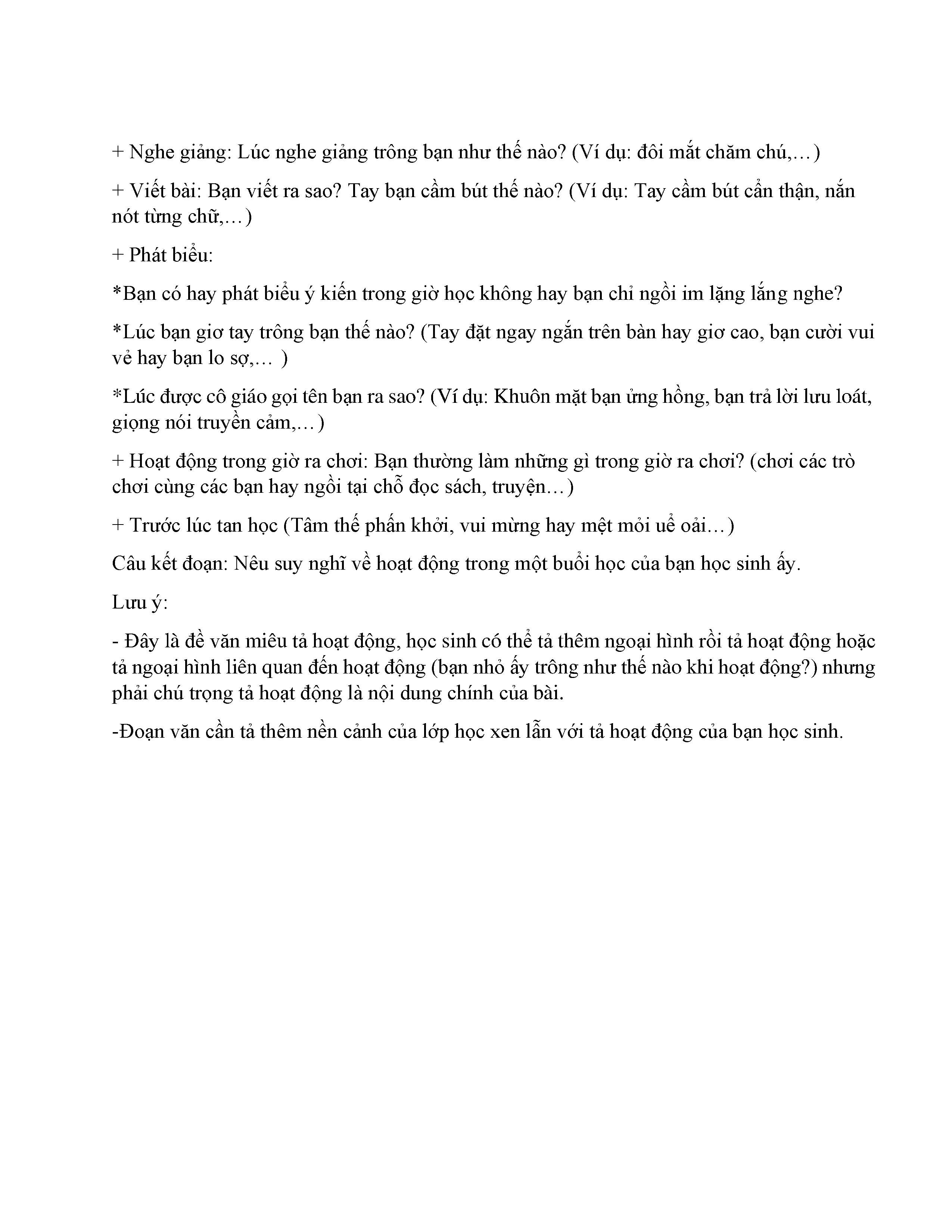 + Nghe giảng: Lúc nghe giảng trông bạn như thế nào? (Ví dụ: đôi mắt chăm chú,…)

+ Viết bài: Bạn viết ra sao? Tay bạn cầm bút thế nào? (Ví dụ: Tay cầm bút cẩn thận, nắn nót từng chữ,…)

+ Phát biểu:

*Bạn có hay phát biểu ý kiến trong giờ học không hay bạn chỉ ngồi im lặng lắng nghe?

*Lúc bạn giơ tay trông bạn thế nào? (Tay đặt ngay ngắn trên bàn hay giơ cao, bạn cười vui vẻ hay bạn lo sợ,… )

*Lúc được cô giáo gọi tên bạn ra sao? (Ví dụ: Khuôn mặt bạn ửng hồng, bạn trả lời lưu loát, giọng nói truyền cảm,…)

+ Hoạt động trong giờ ra chơi: Bạn thường làm những gì trong giờ ra chơi? (chơi các trò chơi cùng các bạn hay ngồi tại chỗ đọc sách, truyện…)

+ Trước lúc tan học (Tâm thế phấn khởi, vui mừng hay mệt mỏi uể oải…)

Câu kết đoạn: Nêu suy nghĩ về hoạt động trong một buổi học của bạn học sinh ấy.

Lưu ý:

- Đây là đề văn miêu tả hoạt động, học sinh có thể tả thêm ngoại hình rồi tả hoạt động hoặc tả ngoại hình liên quan đến hoạt động (bạn nhỏ ấy trông như thế nào khi hoạt động?) nhưng phải chú trọng tả hoạt động là nội dung chính của bài.

-Đoạn văn cần tả thêm nền cảnh của lớp học xen lẫn với tả hoạt động của bạn học sinh.